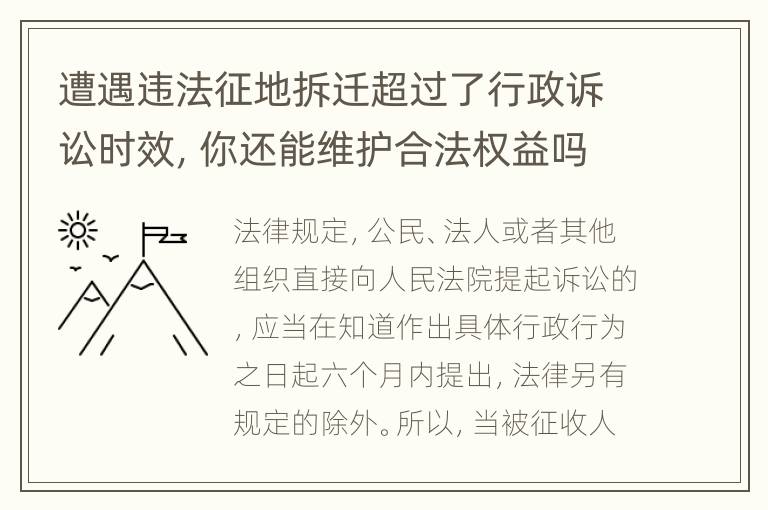 遭遇违法征地拆迁超过了行政诉讼时效, 你还能维护合法权益吗

法律规定, 公民、法人或者其他组织直接向人民法院提起诉讼的, 应当在知道作出具体行政行为之日起六个月内提出, 法律另有规定的除外。所以, 当被征收人